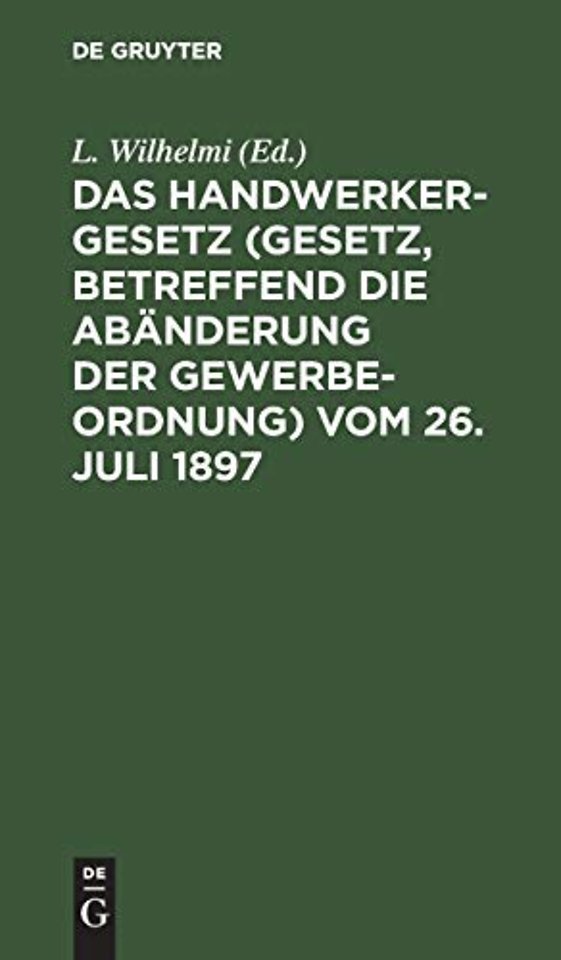 DE GRUYTER

L. Wilhelmi (Ed.)

DAS HANDWERKERGESETZ (GESETZ, BETREFFEND DIE ABÄNDERUNG DER GEWERBEORDNUNG) VOM 26. JULI 1897

DE
G